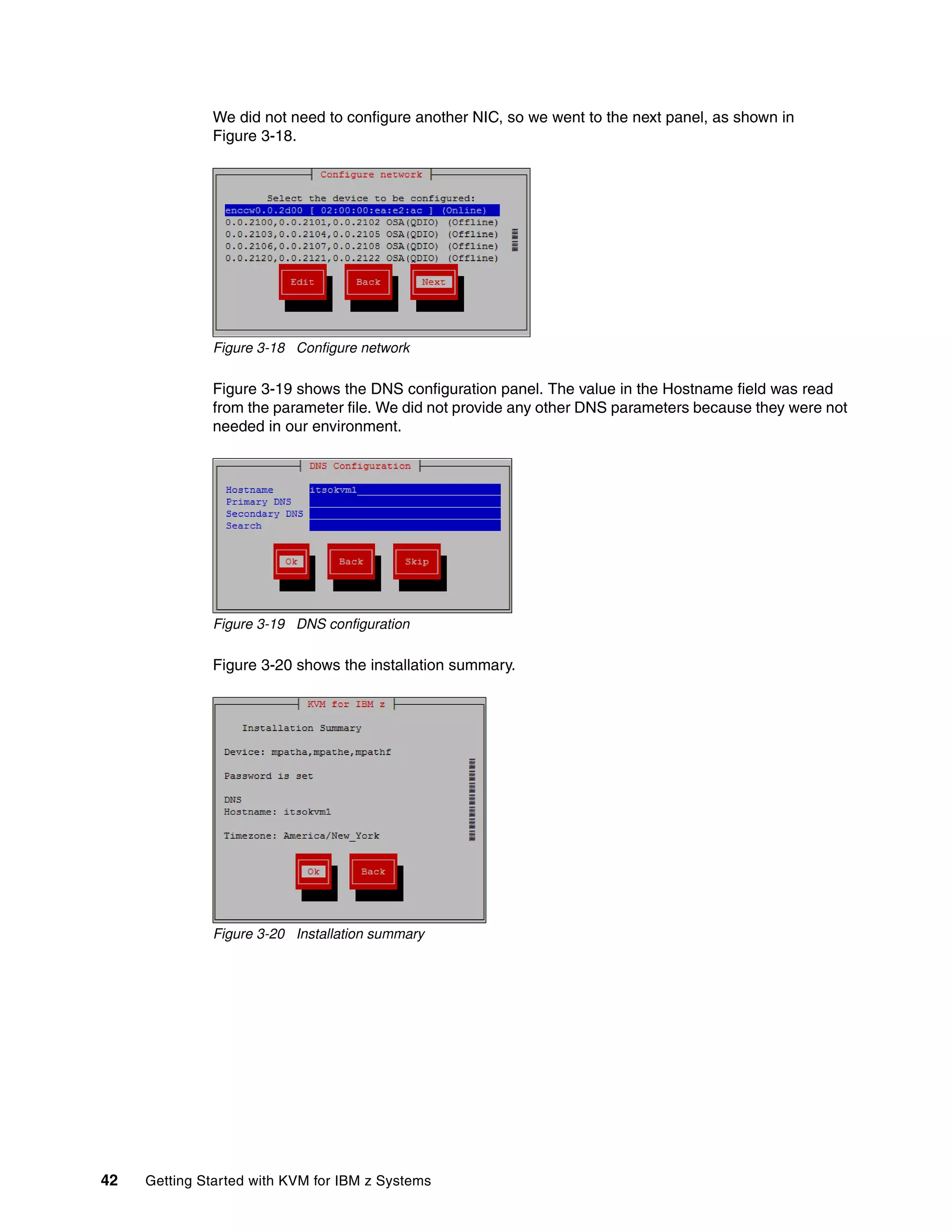 We did not need to configure another NIC, so we went to the next panel, as shown in Figure 3-18.

Configure network

Select the device to be configured:
enccw0.0.2d00 [ 02:00:00:ea:e2:ac ] (Online)
0.0.2100,0.0.2101,0.0.2102 OSA(QDIO) (Offline)
0.0.2103,0.0.2104,0.0.2105 OSA(QDIO) (Offline)
0.0.2106,0.0.2107,0.0.2108 OSA(QDIO) (Offline)
0.0.2120,0.0.2121,0.0.2122 OSA(QDIO) (Offline)

Edit Back Next

Figure 3-18 Configure network

Figure 3-19 shows the DNS configuration panel. The value in the Hostname field was read from the parameter file. We did not provide any other DNS parameters because they were not needed in our environment.

DNS Configuration

Hostname itsokvm1
Primary DNS
Secondary DNS
Search

Ok Back Skip

Figure 3-19 DNS configuration

Figure 3-20 shows the installation summary.

KVM for IBM z

Installation Summary

Device: mpatha,mpathe,mpathf

Password is set

DNS
Hostname: itsokvm1

Timezone: America/New_York

Ok Back

Figure 3-20 Installation summary

42 Getting Started with KVM for IBM z Systems